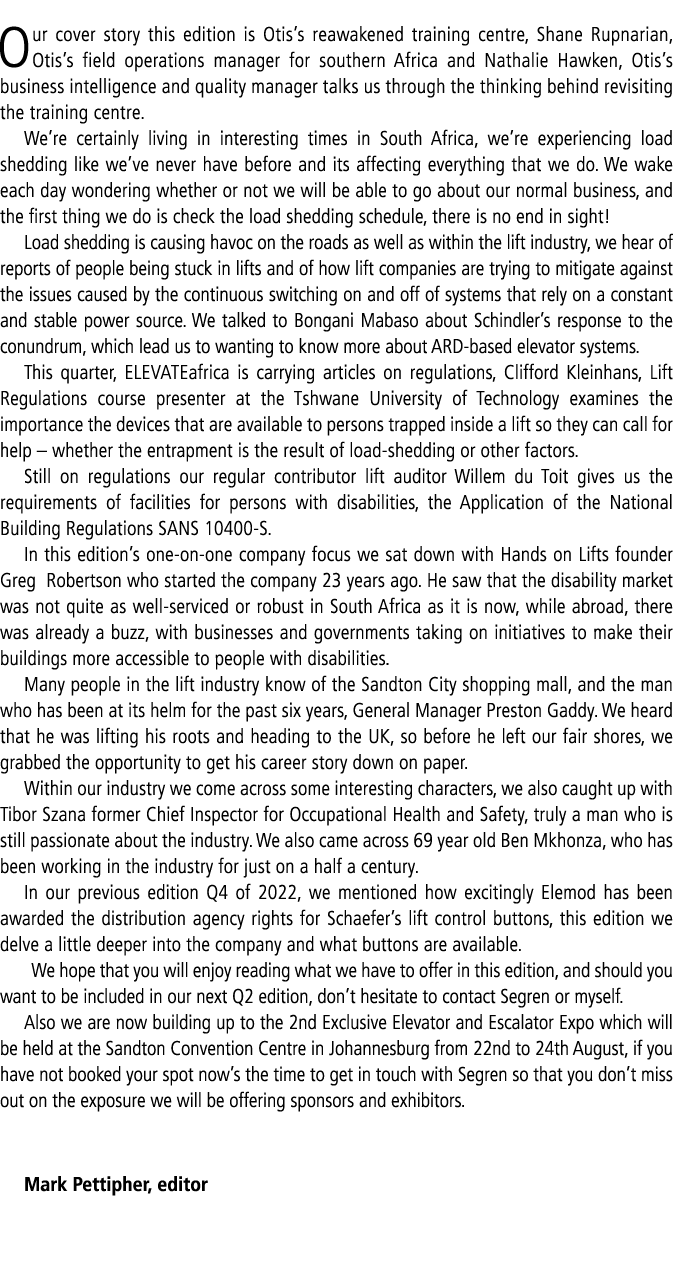 Our cover story this edition is Otis's reawakened training centre, Shane Rupnarian, Otis's field operations manager for southern Africa and Nathalie Hawken, Otis's business intelligence and quality manager talks us through the thinking behind revisiting the training centre.

We're certainly living in interesting times in South Africa, we're experiencing load shedding like we've never have before and its affecting everything that we do. We wake each day wondering whether or not we will be able to go about our normal business, and the first thing we do is check the load shedding schedule, there is no end in sight!

Load shedding is causing havoc on the roads as well as within the lift industry, we hear of reports of people being stuck in lifts and of how lift companies are trying to mitigate against the issues caused by the continuous switching on and off of systems that rely on a constant and stable power source. We talked to Bongani Mabaso about Schindler's response to the conundrum, which lead us to wanting to know more about ARD-based elevator systems.

This quarter, ELEVATEafrica is carrying articles on regulations, Clifford Kleinhans, Lift Regulations course presenter at the Tshwane University of Technology examines the importance the devices that are available to persons trapped inside a lift so they can call for help – whether the entrapment is the result of load-shedding or other factors.

Still on regulations our regular contributor lift auditor Willem du Toit gives us the requirements of facilities for persons with disabilities, the Application of the National Building Regulations SANS 10400-S.

In this edition's one-on-one company focus we sat down with Hands on Lifts founder Greg Robertson who started the company 23 years ago. He saw that the disability market was not quite as well-serviced or robust in South Africa as it is now, while abroad, there was already a buzz, with businesses and governments taking on initiatives to make their buildings more accessible to people with disabilities.

Many people in the lift industry know of the Sandton City shopping mall, and the man who has been at its helm for the past six years, General Manager Preston Gaddy. We heard that he was lifting his roots and heading to the UK, so before he left our fair shores, we grabbed the opportunity to get his career story down on paper.

Within our industry we come across some interesting characters, we also caught up with Tibor Szana former Chief Inspector for Occupational Health and Safety, truly a man who is still passionate about the industry. We also came across 69 year old Ben Mkhonza, who has been working in the industry for just on a half a century.

In our previous edition Q4 of 2022, we mentioned how excitingly Elemod has been awarded the distribution agency rights for Schaefer's lift control buttons, this edition we delve a little deeper into the company and what buttons are available.

We hope that you will enjoy reading what we have to offer in this edition, and should you want to be included in our next Q2 edition, don't hesitate to contact Segren or myself.

Also we are now building up to the 2nd Exclusive Elevator and Escalator Expo which will be held at the Sandton Convention Centre in Johannesburg from 22nd to 24th August, if you have not booked your spot now's the time to get in touch with Segren so that you don't miss out on the exposure we will be offering sponsors and exhibitors.

Mark Pettipher, editor